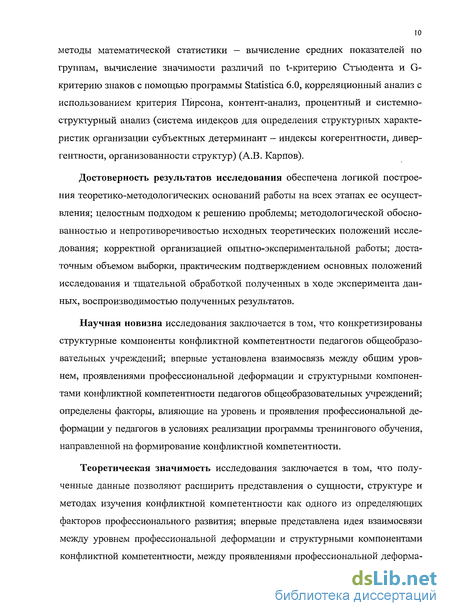 10

методы математической статистики – вычисление средних показателей по группам, вычисление значимости различий по t-критерию Стьюдента и G-критерию знаков с помощью программы Statistica 6.0, корреляционный анализ с использованием критерия Пирсона, контент-анализ, процентный и системно-структурный анализ (система индексов для определения структурных характеристик организации субъектных детерминант – индексы когерентности, дивергентности, организованности структур) (А.В. Карпов).

Достоверность результатов исследования обеспечена логикой построения теоретико-методологических оснований работы на всех этапах ее осуществления; целостным подходом к решению проблемы; методологической обоснованностью и непротиворечивостью исходных теоретических положений исследования; корректной организацией опытно-экспериментальной работы; достаточным объемом выборки, практическим подтверждением основных положений исследования и тщательной обработкой полученных в ходе эксперимента данных, воспроизводимостью полученных результатов.

Научная новизна исследования заключается в том, что конкретизированы структурные компоненты конфликтной компетентности педагогов общеобразовательных учреждений; впервые установлена взаимосвязь между общим уровнем, проявлениями профессиональной деформации и структурными компонентами конфликтной компетентности педагогов общеобразовательных учреждений; определены факторы, влияющие на уровень и проявления профессиональной деформации у педагогов в условиях реализации программы тренингового обучения, направленной на формирование конфликтной компетентности.

Теоретическая значимость исследования заключается в том, что полученные данные позволяют расширить представления о сущности, структуре и методах изучения конфликтной компетентности как одного из определяющих факторов профессионального развития; впервые представлена идея взаимосвязи между уровнем профессиональной деформации и структурными компонентами конфликтной компетентности, между проявлениями профессиональной деформа-

dsLib.net
библиотека диссертаций